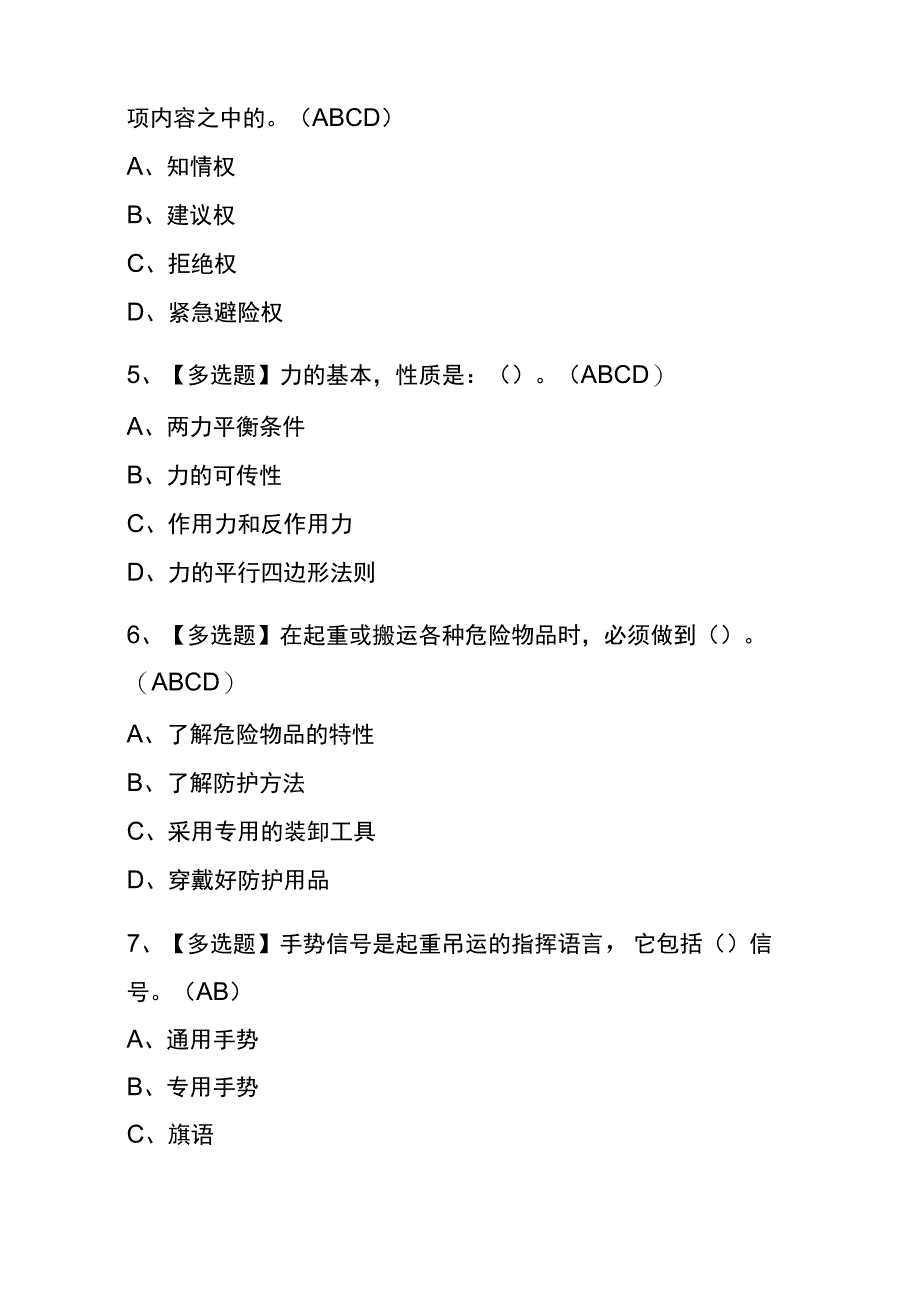 项内容之中的。（ABCD）

A、知情权

B、建议权

C、拒绝权

D、紧急避险权

5、【多选题】力的基本，性质是：（）。（ABCD）

A、两力平衡条件

B、力的可传性

C、作用力和反作用力

D、力的平行四边形法则

6、【多选题】在起重或搬运各种危险物品时，必须做到（）。（ABCD）

A、了解危险物品的特性

B、了解防护方法

C、采用专用的装卸工具

D、穿戴好防护用品

7、【多选题】手势信号是起重吊运的指挥语言，它包括（）信号。（AB）

A、通用手势

B、专用手势

C、旗语